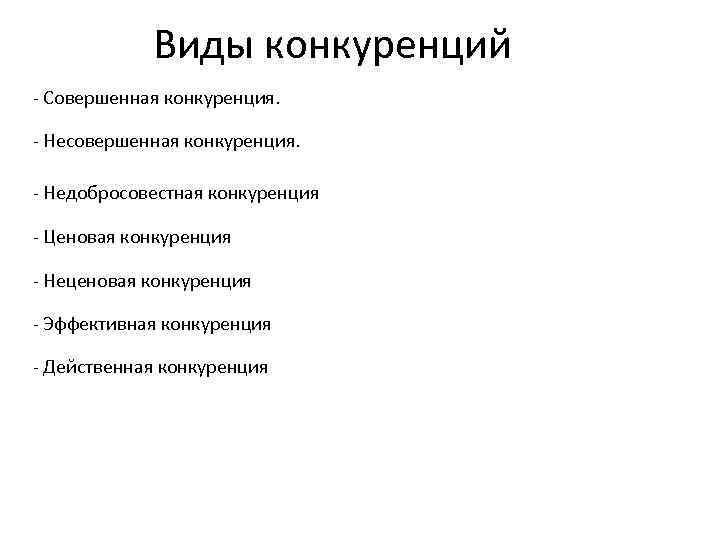 Виды конкуренций

- Совершенная конкуренция.

- Несовершенная конкуренция.

- Недобросовестная конкуренция

- Ценовая конкуренция

- Неценовая конкуренция

- Эффективная конкуренция

- Действенная конкуренция